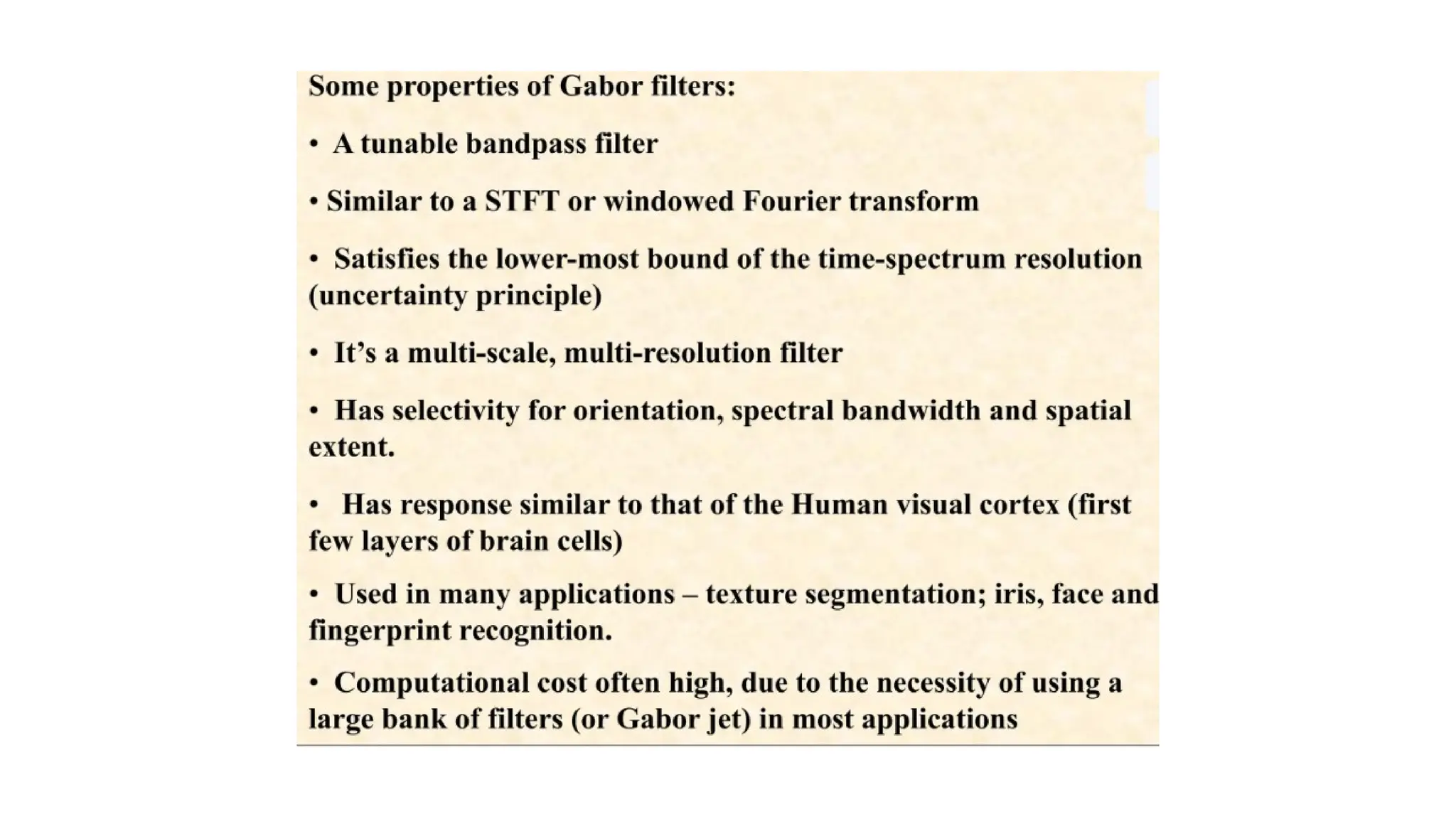 Some properties of Gabor filters:

• A tunable bandpass filter

• Similar to a STFT or windowed Fourier transform

• Satisfies the lower-most bound of the time-spectrum resolution (uncertainty principle)

• It's a multi-scale, multi-resolution filter

• Has selectivity for orientation, spectral bandwidth and spatial extent.

• Has response similar to that of the Human visual cortex (first few layers of brain cells)

• Used in many applications – texture segmentation; iris, face and fingerprint recognition.

• Computational cost often high, due to the necessity of using a large bank of filters (or Gabor jet) in most applications